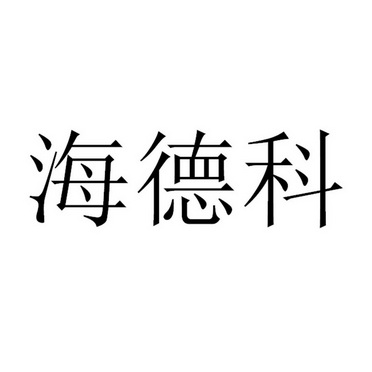 海德科